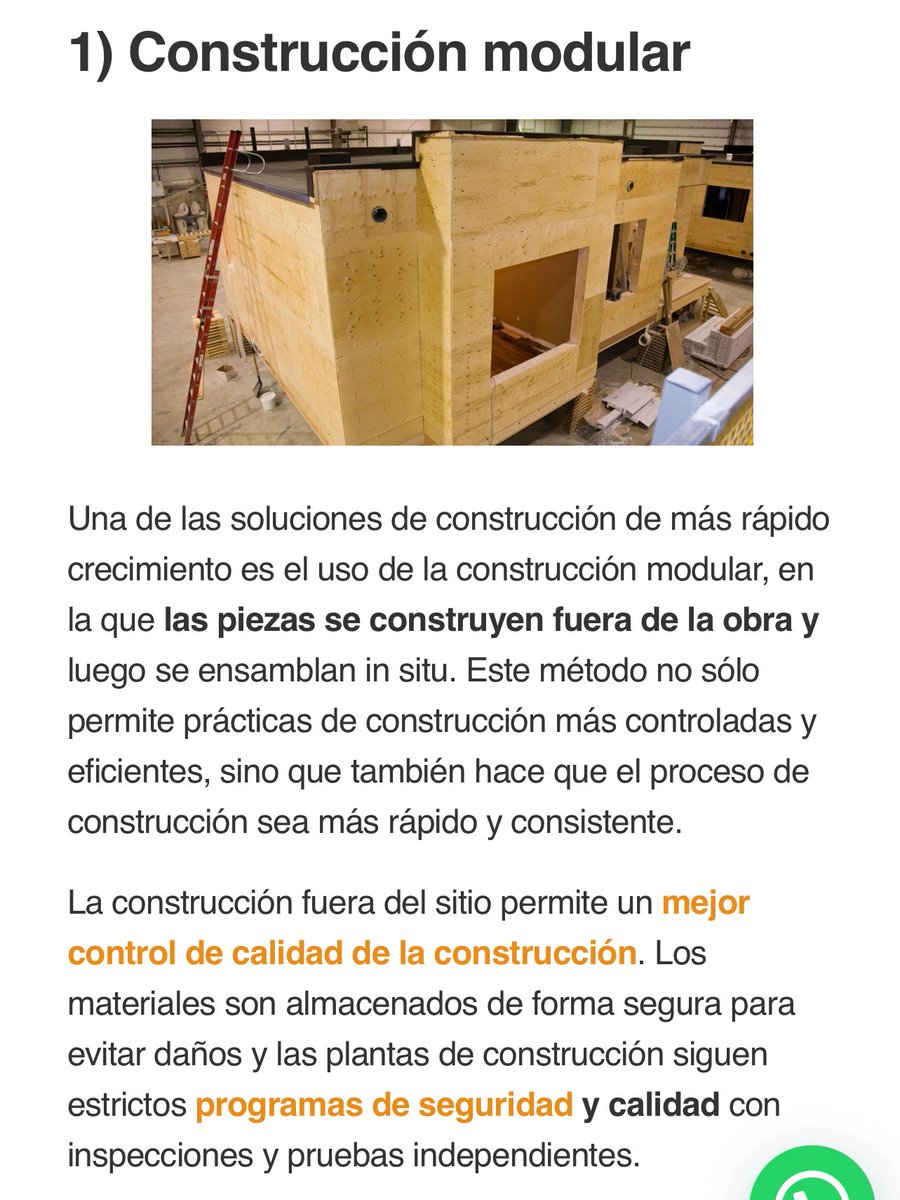 1) Construcción modular

Una de las soluciones de construcción de más rápido crecimiento es el uso de la construcción modular, en la que las piezas se construyen fuera de la obra y luego se ensamblan in situ. Este método no sólo permite prácticas de construcción más controladas y eficientes, sino que también hace que el proceso de construcción sea más rápido y consistente.

La construcción fuera del sitio permite un mejor control de calidad de la construcción. Los materiales son almacenados de forma segura para evitar daños y las plantas de construcción siguen estrictos programas de seguridad y calidad con inspecciones y pruebas independientes.